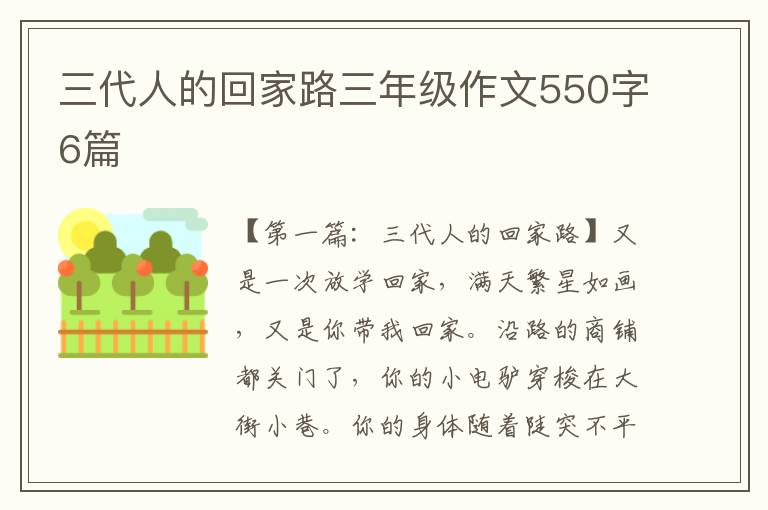 三代人的回家路三年级作文550字6篇

【第一篇：三代人的回家路】又是一次放学回家，满天繁星如画，又是你带我回家。沿路的商铺都关门了，你的小电驴穿梭在大街小巷。你的身体随着陡突不平